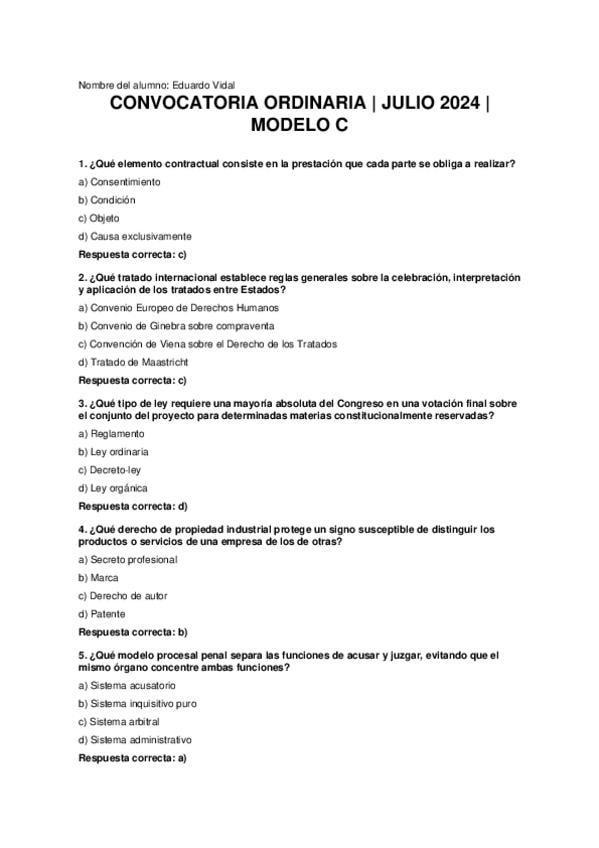 Nombre del alumno: Eduardo Vidal

CONVOCATORIA ORDINARIA | JULIO 2024 | MODELO C

1. ¿Qué elemento contractual consiste en la prestación que cada parte se obliga a realizar?

a) Consentimiento

b) Condición

c) Objeto

d) Causa exclusivamente

Respuesta correcta: c)

2. ¿Qué tratado internacional establece reglas generales sobre la celebración, interpretación y aplicación de los tratados entre Estados?

a) Convenio Europeo de Derechos Humanos

b) Convenio de Ginebra sobre compraventa

c) Convención de Viena sobre el Derecho de los Tratados

d) Tratado de Maastricht

Respuesta correcta: c)

3. ¿Qué tipo de ley requiere una mayoría absoluta del Congreso en una votación final sobre el conjunto del proyecto para determinadas materias constitucionalmente reservadas?

a) Reglamento

b) Ley ordinaria

c) Decreto-ley

d) Ley orgánica

Respuesta correcta: d)

4. ¿Qué derecho de propiedad industrial protege un signo susceptible de distinguir los productos o servicios de una empresa de los de otras?

a) Secreto profesional

b) Marca

c) Derecho de autor

d) Patente

Respuesta correcta: b)

5. ¿Qué modelo procesal penal separa las funciones de acusar y juzgar, evitando que el mismo órgano concentre ambas funciones?

a) Sistema acusatorio

b) Sistema inquisitivo puro

c) Sistema arbitral

d) Sistema administrativo

Respuesta correcta: a)